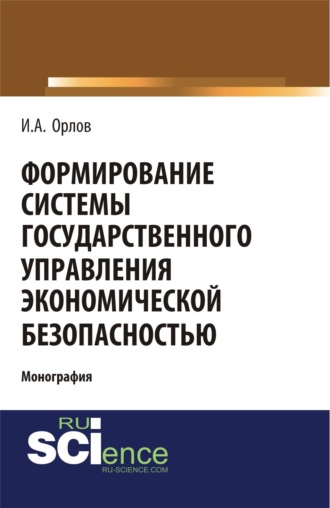 И.А. Орлов

ФОРМИРОВАНИЕ СИСТЕМЫ ГОСУДАРСТВЕННОГО УПРАВЛЕНИЯ ЭКОНОМИЧЕСКОЙ БЕЗОПАСНОСТЬЮ

Монография

RU SCIence
RU-SCIENCE.COM